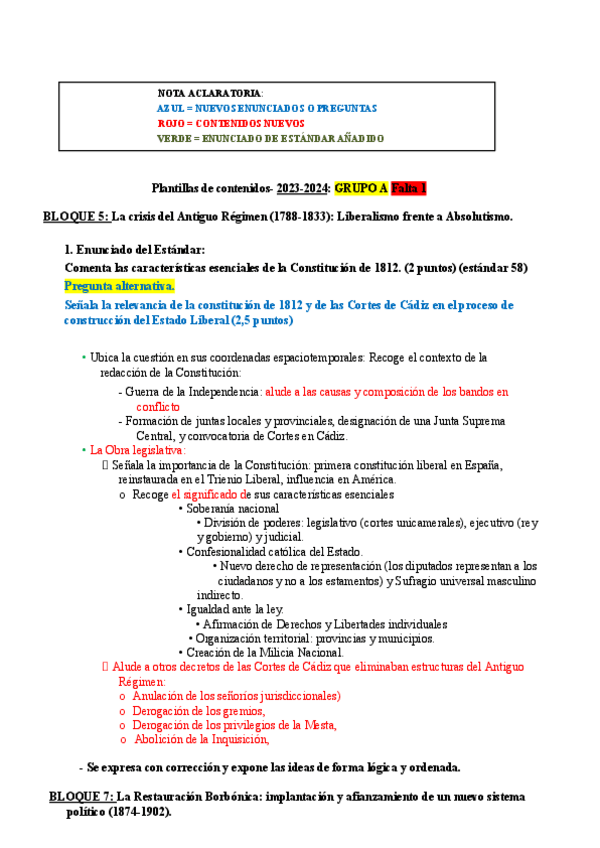 NOTA ACLARATORIA:
AZUL = NUEVOS ENUNCIADOS O PREGUNTAS
ROJO = CONTENIDOS NUEVOS
VERDE = ENUNCIADO DE ESTÁNDAR AÑADIDO

Plantillas de contenidos- 2023-2024: GRUPO A Falta 1

BLOQUE 5: La crisis del Antiguo Régimen (1788-1833): Liberalismo frente a Absolutismo.

1. Enunciado del Estándar:
Comenta las características esenciales de la Constitución de 1812. (2 puntos) (estándar 58)
Pregunta alternativa.
Señala la relevancia de la constitución de 1812 y de las Cortes de Cádiz en el proceso de construcción del Estado Liberal (2,5 puntos)

• Ubica la cuestión en sus coordenadas espaciotemporales: Recoge el contexto de la redacción de la Constitución:
- Guerra de la Independencia: alude a las causas y composición de los bandos en conflicto
- Formación de juntas locales y provinciales, designación de una Junta Suprema Central, y convocatoria de Cortes en Cádiz.
• La Obra legislativa:
Señala la importancia de la Constitución: primera constitución liberal en España, reinstaurada en el Trienio Liberal, influencia en América.
o Recoge el significado de sus características esenciales
• Soberanía nacional
• División de poderes: legislativo (cortes unicamerales), ejecutivo (rey y gobierno) y judicial.
• Confesionalidad católica del Estado.
• Nuevo derecho de representación (los diputados representan a los ciudadanos y no a los estamentos) y Sufragio universal masculino indirecto.
• Igualdad ante la ley.
• Afirmación de Derechos y Libertades individuales
• Organización territorial: provincias y municipios.
• Creación de la Milicia Nacional.
Alude a otros decretos de las Cortes de Cádiz que eliminaban estructuras del Antiguo Régimen:
o Anulación de los señoríos jurisdiccionales)
o Derogación de los gremios,
o Derogación de los privilegios de la Mesta,
o Abolición de la Inquisición,

- Se expresa con corrección y expone las ideas de forma lógica y ordenada.

BLOQUE 7: La Restauración Borbónica: implantación y afianzamiento de un nuevo sistema político (1874-1902).